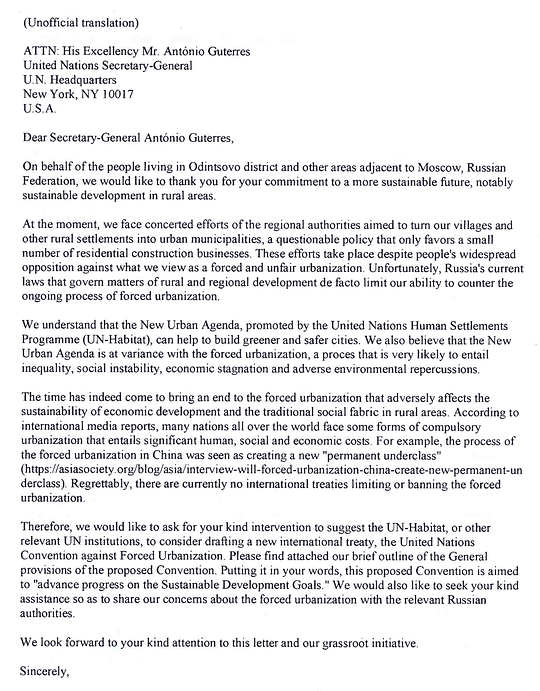 (Unofficial translation)

ATTN: His Excellency Mr. António Guterres
United Nations Secretary-General
U.N. Headquarters
New York, NY 10017
U.S.A.

Dear Secretary-General António Guterres,

On behalf of the people living in Odintsovo district and other areas adjacent to Moscow, Russian Federation, we would like to thank you for your commitment to a more sustainable future, notably sustainable development in rural areas.

At the moment, we face concerted efforts of the regional authorities aimed to turn our villages and other rural settlements into urban municipalities, a questionable policy that only favors a small number of residential construction businesses. These efforts take place despite people's widespread opposition against what we view as a forced and unfair urbanization. Unfortunately, Russia's current laws that govern matters of rural and regional development de facto limit our ability to counter the ongoing process of forced urbanization.

We understand that the New Urban Agenda, promoted by the United Nations Human Settlements Programme (UN-Habitat), can help to build greener and safer cities. We also believe that the New Urban Agenda is at variance with the forced urbanization, a proces that is very likely to entail inequality, social instability, economic stagnation and adverse environmental repercussions.

The time has indeed come to bring an end to the forced urbanization that adversely affects the sustainability of economic development and the traditional social fabric in rural areas. According to international media reports, many nations all over the world face some forms of compulsory urbanization that entails significant human, social and economic costs. For example, the process of the forced urbanization in China was seen as creating a new "permanent underclass" (https://asiasociety.org/blog/asia/interview-will-forced-urbanization-china-create-new-permanent-underclass). Regrettably, there are currently no international treaties limiting or banning the forced urbanization.

Therefore, we would like to ask for your kind intervention to suggest the UN-Habitat, or other relevant UN institutions, to consider drafting a new international treaty, the United Nations Convention against Forced Urbanization. Please find attached our brief outline of the General provisions of the proposed Convention. Putting it in your words, this proposed Convention is aimed to "advance progress on the Sustainable Development Goals." We would also like to seek your kind assistance so as to share our concerns about the forced urbanization with the relevant Russian authorities.

We look forward to your kind attention to this letter and our grassroot initiative.

Sincerely,